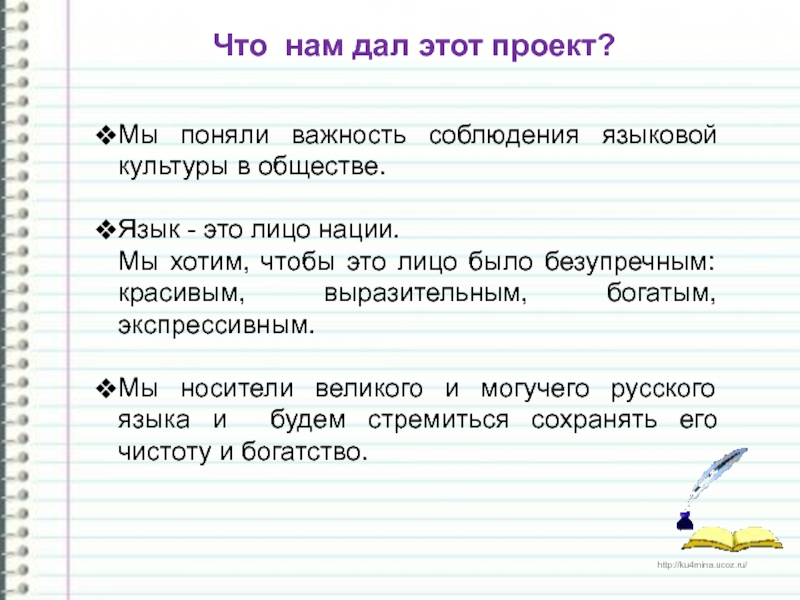 Что нам дал этот проект?

❖Мы поняли важность соблюдения языковой культуры в обществе.

❖Язык - это лицо нации.
Мы хотим, чтобы это лицо было безупречным: красивым, выразительным, богатым, экспрессивным.

❖Мы носители великого и могучего русского языка и будем стремиться сохранять его чистоту и богатство.

http://ku4mina.ucoz.ru/